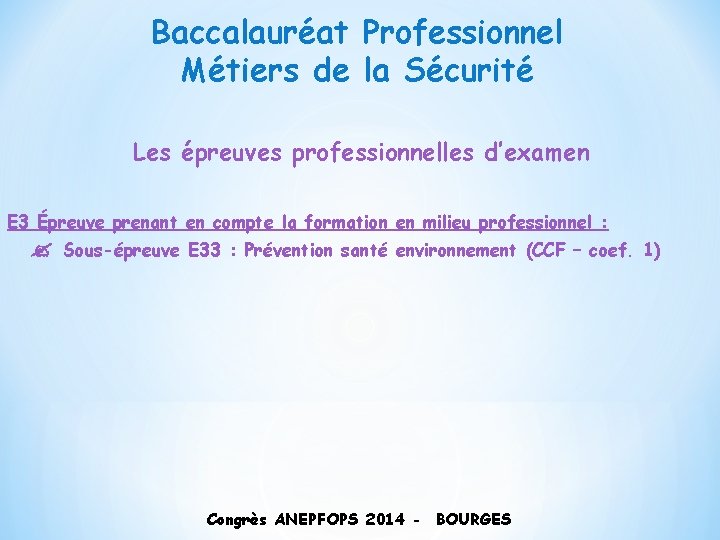 Baccalauréat Professionnel
Métiers de la Sécurité

Les épreuves professionnelles d'examen

E3 Épreuve prenant en compte la formation en milieu professionnel :

Sous-épreuve E33 : Prévention santé environnement (CCF – coef. 1)

Congrès ANEPFOPS 2014 - BOURGES